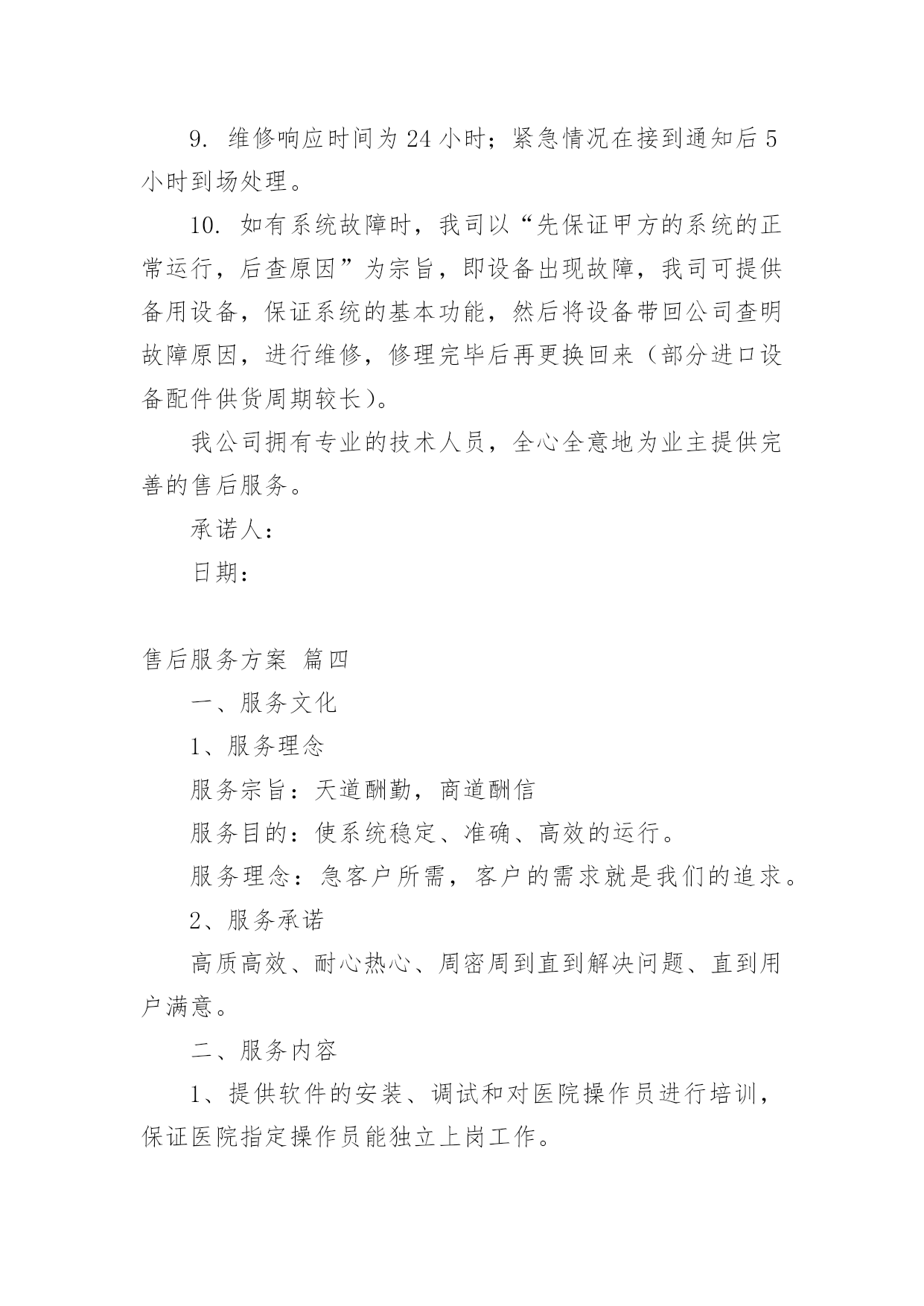 9. 维修响应时间为 24 小时；紧急情况在接到通知后 5 小时到场处理。

10. 如有系统故障时，我司以“先保证甲方的系统的正常运行，后查原因”为宗旨，即设备出现故障，我司可提供备用设备，保证系统的基本功能，然后将设备带回公司查明故障原因，进行维修，修理完毕后再更换回来（部分进口设备配件供货周期较长）。

我公司拥有专业的技术人员，全心全意地为业主提供完善的售后服务。

承诺人：

日期：

售后服务方案 篇四

一、服务文化

1、服务理念

服务宗旨：天道酬勤，商道酬信

服务目的：使系统稳定、准确、高效的运行。

服务理念：急客户所需，客户的需求就是我们的追求。

2、服务承诺

高质高效、耐心热心、周密周到直到解决问题、直到用户满意。

二、服务内容

1、提供软件的安装、调试和对医院操作员进行培训，保证医院指定操作员能独立上岗工作。